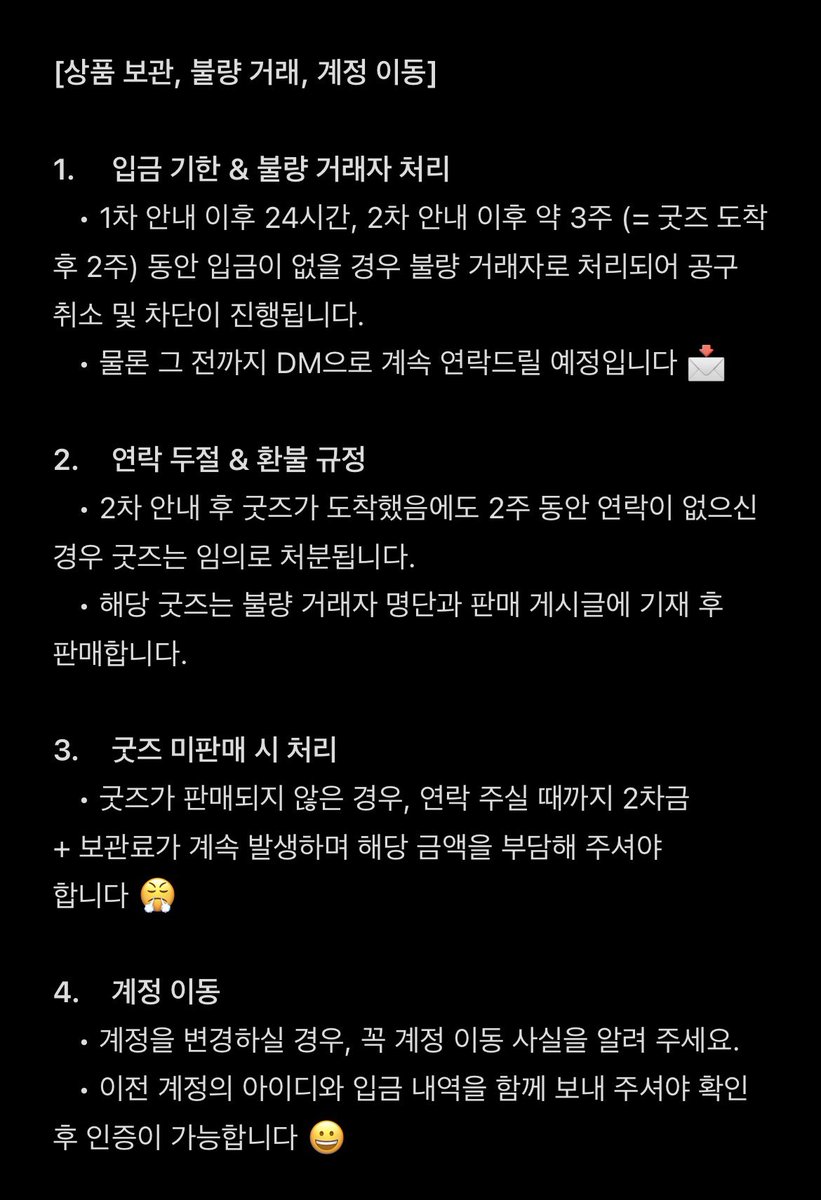 [상품 보관, 불량 거래, 계정 이동]

1. 입금 기한 & 불량 거래자 처리
• 1차 안내 이후 24시간, 2차 안내 이후 약 3주 (= 굿즈 도착 후 2주) 동안 입금이 없을 경우 불량 거래자로 처리되어 공구 취소 및 차단이 진행됩니다.
• 물론 그 전까지 DM으로 계속 연락드릴 예정입니다 📩

2. 연락 두절 & 환불 규정
• 2차 안내 후 굿즈가 도착했음에도 2주 동안 연락이 없으신 경우 굿즈는 임의로 처분됩니다.
• 해당 굿즈는 불량 거래자 명단과 판매 게시글에 기재 후 판매합니다.

3. 굿즈 미판매 시 처리
• 굿즈가 판매되지 않은 경우, 연락 주실 때까지 2차금 + 보관료가 계속 발생하며 해당 금액을 부담해 주셔야 합니다 😤

4. 계정 이동
• 계정을 변경하실 경우, 꼭 계정 이동 사실을 알려 주세요.
• 이전 계정의 아이디와 입금 내역을 함께 보내 주셔야 확인 후 인증이 가능합니다 😀